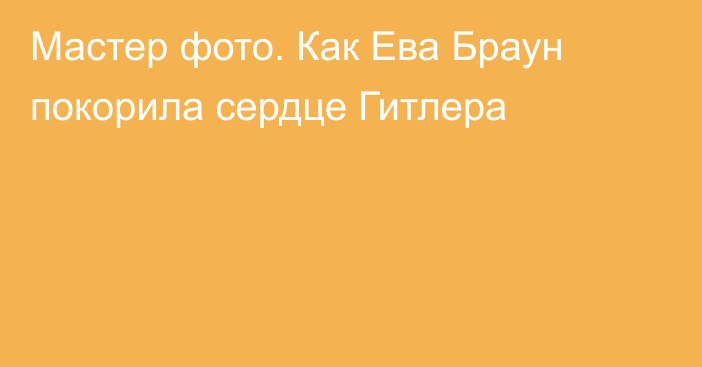 Мастер фото. Как Ева Браун покорила сердце Гитлера